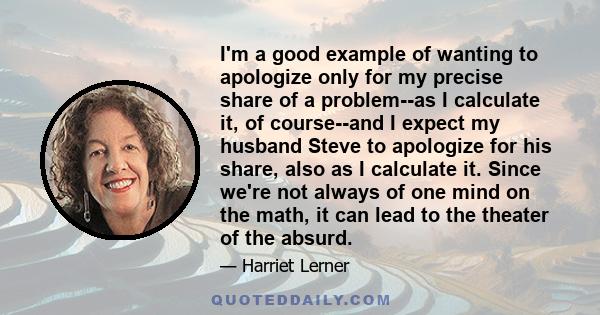 I'm a good example of wanting to apologize only for my precise share of a problem--as I calculate it, of course--and I expect my husband Steve to apologize for his share, also as I calculate it. Since we're not always of one mind on the math, it can lead to the theater of the absurd.

— Harriet Lerner

QUOTEDDAILY.COM